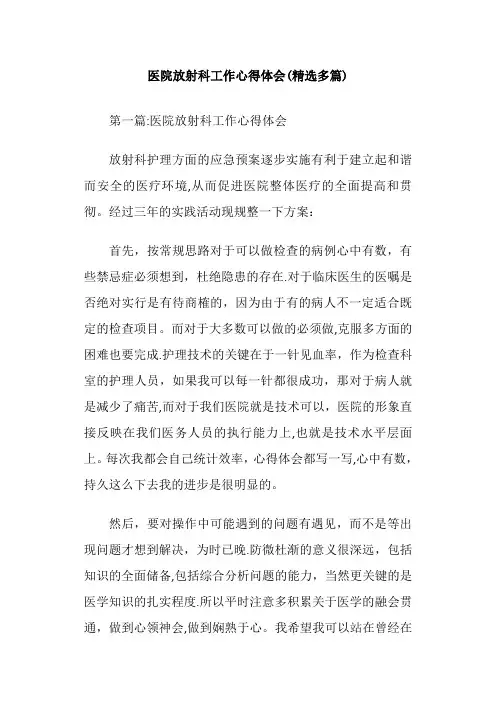 医院放射科工作心得体会(精选多篇)

第一篇:医院放射科工作心得体会

放射科护理方面的应急预案逐步实施有利于建立起和谐而安全的医疗环境,从而促进医院整体医疗的全面提高和贯彻。经过三年的实践活动现规整一下方案:

首先，按常规思路对于可以做检查的病例心中有数，有些禁忌症必须想到，杜绝隐患的存在.对于临床医生的医嘱是否绝对实行是有待商榷的，因为由于有的病人不一定适合既定的检查项目。而对于大多数可以做的必须做,克服多方面的困难也要完成.护理技术的关键在于一针见血率，作为检查科室的护理人员，如果我可以每一针都很成功，那对于病人就是减少了痛苦,而对于我们医院就是技术可以，医院的形象直接反映在我们医务人员的执行能力上,也就是技术水平层面上。每次我都会自己统计效率，心得体会都写一写,心中有数，持久这么下去我的进步是很明显的。

然后，要对操作中可能遇到的问题有遇见，而不是等出现问题才想到解决，为时已晚.防微杜渐的意义很深远，包括知识的全面储备,包括综合分析问题的能力，当然更关键的是医学知识的扎实程度.所以平时注意多积累关于医学的融会贯通，做到心领神会,做到娴熟于心。我希望我可以站在曾经在